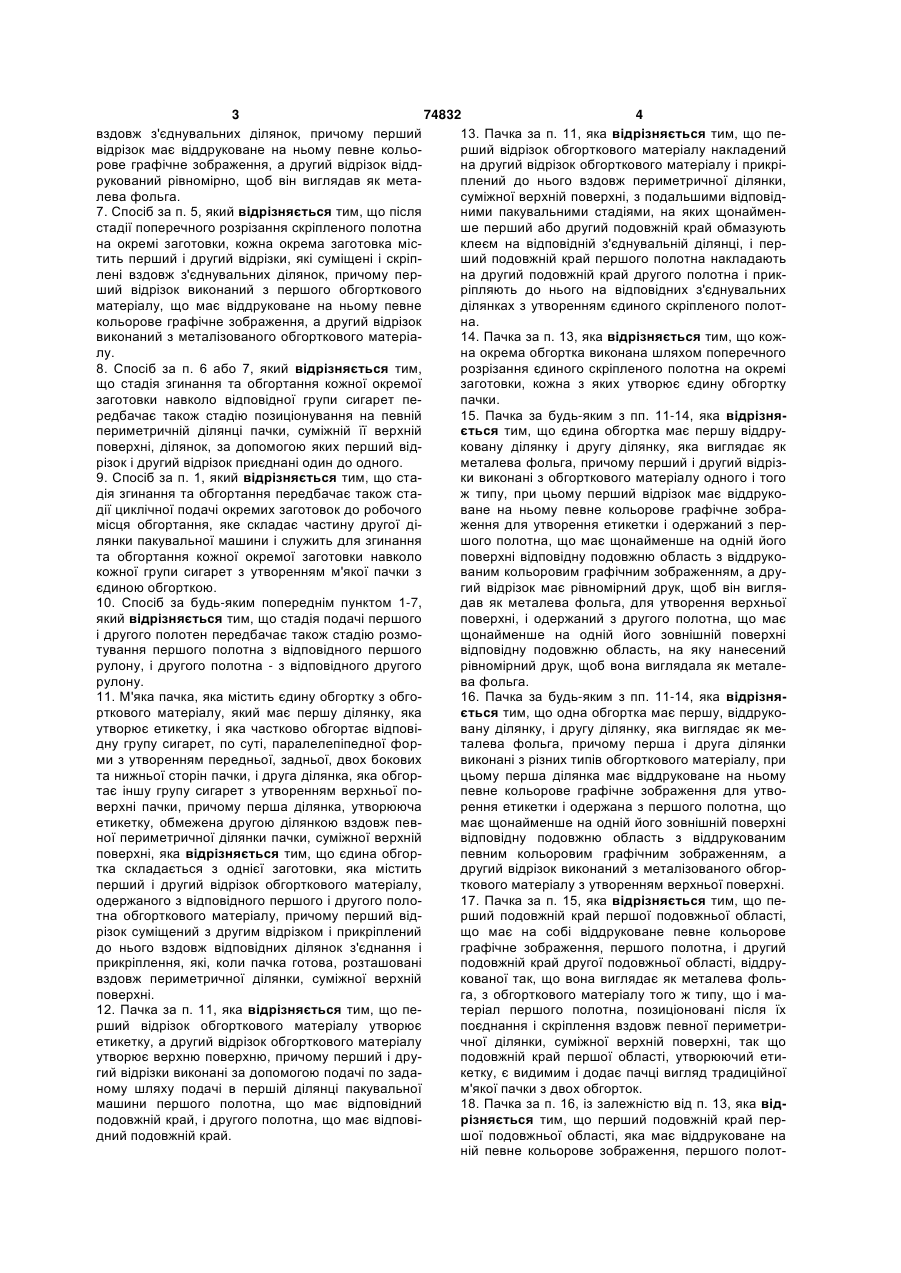 3

74832

4

вздовж з'єднувальних ділянок, причому перший відрізок має віддруковане на ньому певне кольорове графічне зображення, а другий відрізок віддрукований рівномірно, щоб він виглядав як металева фольга.

7. Спосіб за п. 5, який **відрізняється** тим, що після стадії поперечного розрізання скріпленого полотна на окремі заготовки, кожна окрема заготовка містить перший і другий відрізки, які суміщені і скріплені вздовж з'єднувальних ділянок, причому перший відрізок виконаний з першого обгорткового матеріалу, що має віддруковане на ньому певне кольорове графічне зображення, а другий відрізок виконаний з металізованого обгорткового матеріалу.

8. Спосіб за п. 6 або 7, який **відрізняється** тим, що стадія згинання та обгортання кожної окремої заготовки навколо відповідної групи сигарет передбачає також стадію позиціонування на певній периметричній ділянці пачки, суміжній її верхній поверхні, ділянок, за допомогою яких перший відрізок і другий відрізок приєднані один до одного.

9. Спосіб за п. 1, який **відрізняється** тим, що стадія згинання та обгортання передбачає також стадії циклічної подачі окремих заготовок до робочого місця обгортання, яке складає частину другої ділянки пакувальної машини і служить для згинання та обгортання кожної окремої заготовки навколо кожної групи сигарет з утворенням м'якої пачки з єдиною обгорткою.

10. Спосіб за будь-яким попереднім пунктом 1-7, який **відрізняється** тим, що стадія подачі першого і другого полотен передбачає також стадію розмотування першого полотна з відповідного першого рулону, і другого полотна - з відповідного другого рулону.

11. М'яка пачка, яка містить єдину обгортку з обгорткового матеріалу, який має першу ділянку, яка утворює етикетку, і яка частково обгортає відповідну групу сигарет, по суті, паралелепіпедної форми з утворенням передньої, задньої, двох бокових та нижньої сторін пачки, і друга ділянка, яка обгортає іншу групу сигарет з утворенням верхньої поверхні пачки, причому перша ділянка, утворююча етикетку, обмежена другою ділянкою вздовж певної периметричної ділянки пачки, суміжної верхній поверхні, яка **відрізняється** тим, що єдина обгортка складається з однієї заготовки, яка містить перший і другий відрізок обгорткового матеріалу, одержаного з відповідного першого і другого полотна обгорткового матеріалу, причому перший відрізок суміщений з другим відрізком і прикріплений до нього вздовж відповідних ділянок з'єднання і прикріплення, які, коли пачка готова, розташовані вздовж периметричної ділянки, суміжної верхній поверхні.

12. Пачка за п. 11, яка **відрізняється** тим, що перший відрізок обгорткового матеріалу утворює етикетку, а другий відрізок обгорткового матеріалу утворює верхню поверхню, причому перший і другий відрізки виконані за допомогою подачі по заданому шляху подачі в першій ділянці пакувальної машини першого полотна, що має відповідний подовжній край, і другого полотна, що має відповідний подовжній край.

13. Пачка за п. 11, яка **відрізняється** тим, що перший відрізок обгорткового матеріалу накладений на другий відрізок обгорткового матеріалу і прикріплений до нього вздовж периметричної ділянки, суміжної верхній поверхні, з подальшими відповідними пакувальними стадіями, на яких щонайменше перший або другий подовжній край обмазують клеєм на відповідній з'єднувальній ділянці, і перший подовжній край першого полотна накладають на другий подовжній край другого полотна і прикріпляють до нього на відповідних з'єднувальних ділянках з утворенням єдиного скріпленого полотна.

14. Пачка за п. 13, яка **відрізняється** тим, що кожна окрема обгортка виконана шляхом поперечного розрізання єдиного скріпленого полотна на окремі заготовки, кожна з яких утворює єдину обгортку пачки.

15. Пачка за будь-яким з пп. 11-14, яка **відрізняється** тим, що єдина обгортка має першу віддруковану ділянку і другу ділянку, яка виглядає як металева фольга, причому перший і другий відрізки виконані з обгорткового матеріалу одного і того ж типу, при цьому перший відрізок має віддруковане на ньому певне кольорове графічне зображення для утворення етикетки і одержаний з першого полотна, що має щонайменше на одній його поверхні відповідну подовжню область з віддрукованим кольоровим графічним зображенням, а другий відрізок має рівномірний друк, щоб він виглядав як металева фольга, для утворення верхньої поверхні, і одержаний з другого полотна, що має щонайменше на одній його зовнішній поверхні відповідну подовжню область, на яку нанесений рівномірний друк, щоб вона виглядала як металева фольга.

16. Пачка за будь-яким з пп. 11-14, яка **відрізняється** тим, що одна обгортка має першу, віддруковану ділянку, і другу ділянку, яка виглядає як металева фольга, причому перша і друга ділянки виконані з різних типів обгорткового матеріалу, при цьому перша ділянка має віддруковане на ньому певне кольорове графічне зображення для утворення етикетки і одержана з першого полотна, що має щонайменше на одній його зовнішній поверхні відповідну подовжню область з віддрукованим певним кольоровим графічним зображенням, а другий відрізок виконаний з металізованого обгорткового матеріалу з утворенням верхньої поверхні.

17. Пачка за п. 15, яка **відрізняється** тим, що перший подовжній край першої подовжньої області, що має на собі віддруковане певне кольорове графічне зображення, першого полотна, і другий подовжній край другої подовжньої області, віддрукованої так, що вона виглядає як металева фольга, з обгорткового матеріалу того ж типу, що і матеріал першого полотна, позиціоновані після їх поєднання і скріплення вздовж певної периметричної ділянки, суміжної верхній поверхні, так що подовжній край першої області, утворюючий етикетку, є видимим і додає пачці вигляд традиційної м'якої пачки з двох обгорток.

18. Пачка за п. 16, із залежністю від п. 13, яка **відрізняється** тим, що перший подовжній край першої подовжньої області, яка має віддруковане на ній певне кольорове зображення, першого полот-